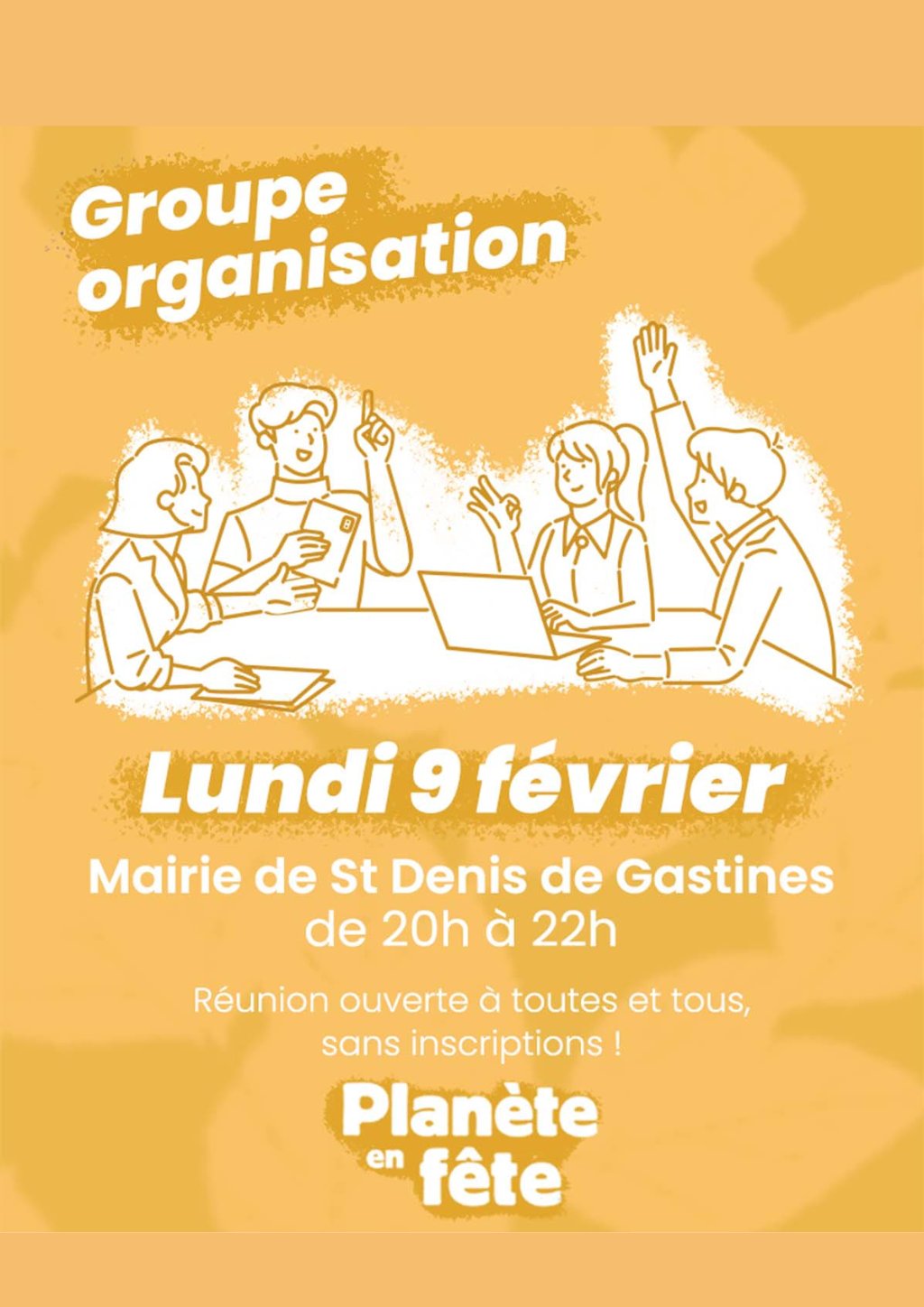 Groupe organisation

Lundi 9 février

Mairie de St Denis de Gastines
de 20h à 22h

Réunion ouverte à toutes et tous, sans inscriptions !

Planète
en
fête